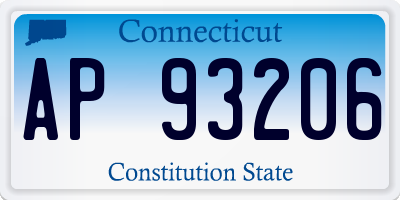 Connecticut

AP 93206

Constitution State